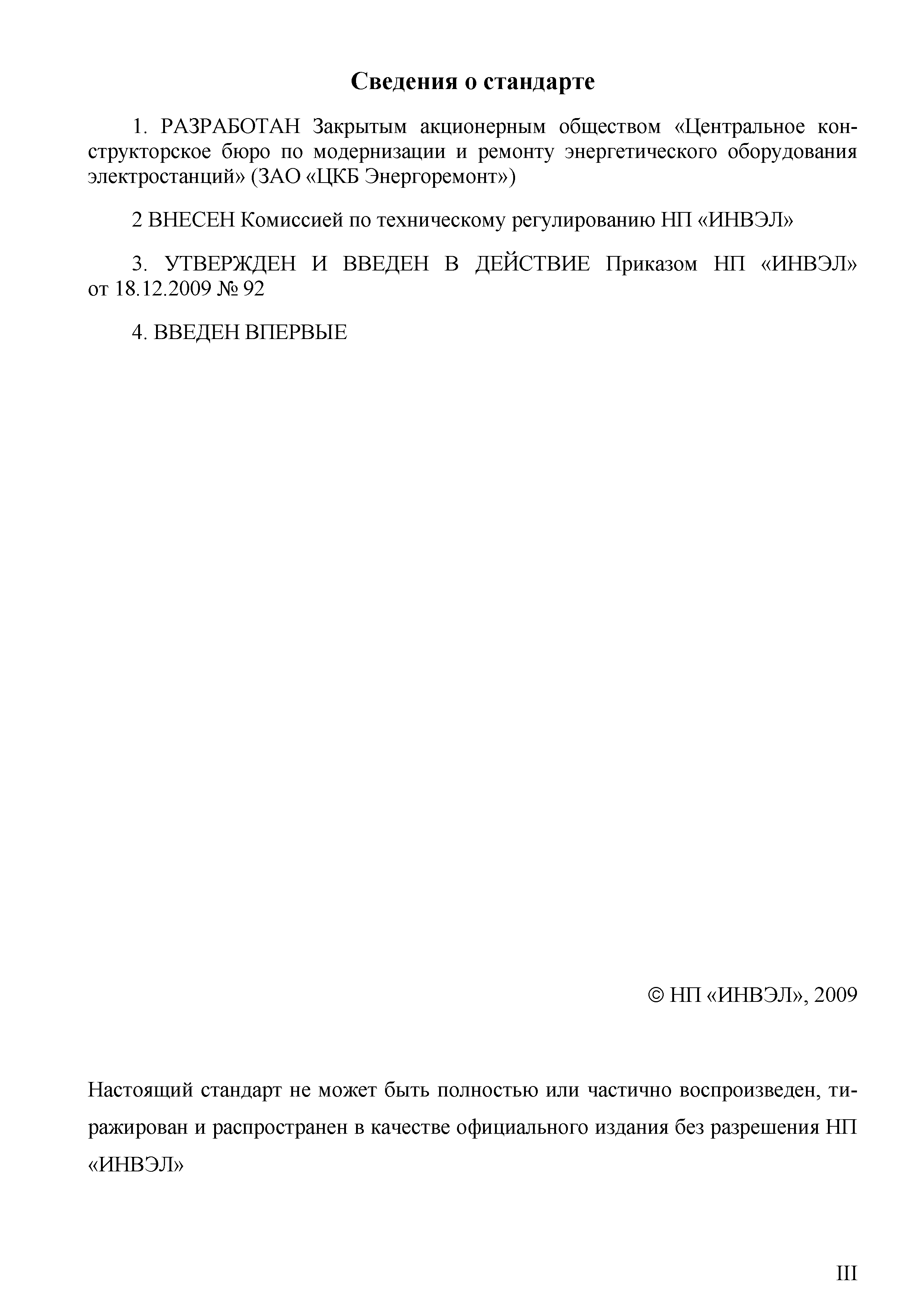 Сведения о стандарте

1. РАЗРАБОТАН Закрытым акционерным обществом «Центральное конструкторское бюро по модернизации и ремонту энергетического оборудования электростанций» (ЗАО «ЦКБ Энергоремонт»)

2 ВНЕСЕН Комиссией по техническому регулированию НП «ИНВЭЛ»

3. УТВЕРЖДЕН И ВВЕДЕН В ДЕЙСТВИЕ Приказом НП «ИНВЭЛ» от 18.12.2009 № 92

4. ВВЕДЕН ВПЕРВЫЕ

© НП «ИНВЭЛ», 2009

Настоящий стандарт не может быть полностью или частично воспроизведен, тиражирован и распространен в качестве официального издания без разрешения НП «ИНВЭЛ»

III